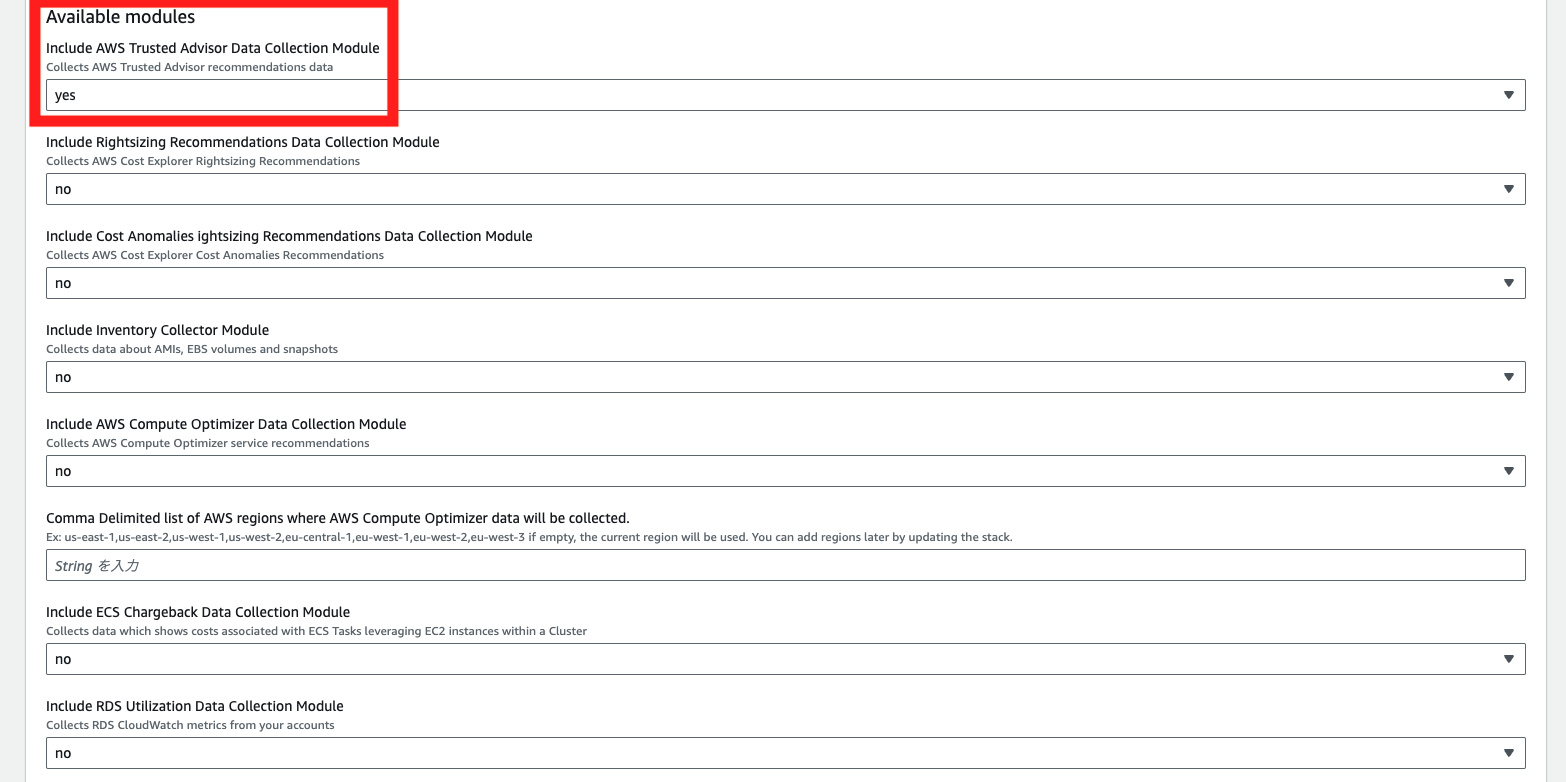 Available modules

Include AWS Trusted Advisor Data Collection Module
Collects AWS Trusted Advisor recommendations data

yes

Include Rightsizing Recommendations Data Collection Module
Collects AWS Cost Explorer Rightsizing Recommendations

no

Include Cost Anomalies ightsizing Recommendations Data Collection Module
Collects AWS Cost Explorer Cost Anomalies Recommendations

no

Include Inventory Collector Module
Collects data about AMIs, EBS volumes and snapshots

no

Include AWS Compute Optimizer Data Collection Module
Collects AWS Compute Optimizer service recommendations

no

Comma Delimited list of AWS regions where AWS Compute Optimizer data will be collected.
Ex: us-east-1,us-east-2,us-west-1,us-west-2,eu-central-1,eu-west-1,eu-west-2,eu-west-3 if empty, the current region will be used. You can add regions later by updating the stack.

String を入力

Include ECS Chargeback Data Collection Module
Collects data which shows costs associated with ECS Tasks leveraging EC2 instances within a Cluster

no

Include RDS Utilization Data Collection Module
Collects RDS CloudWatch metrics from your accounts

no